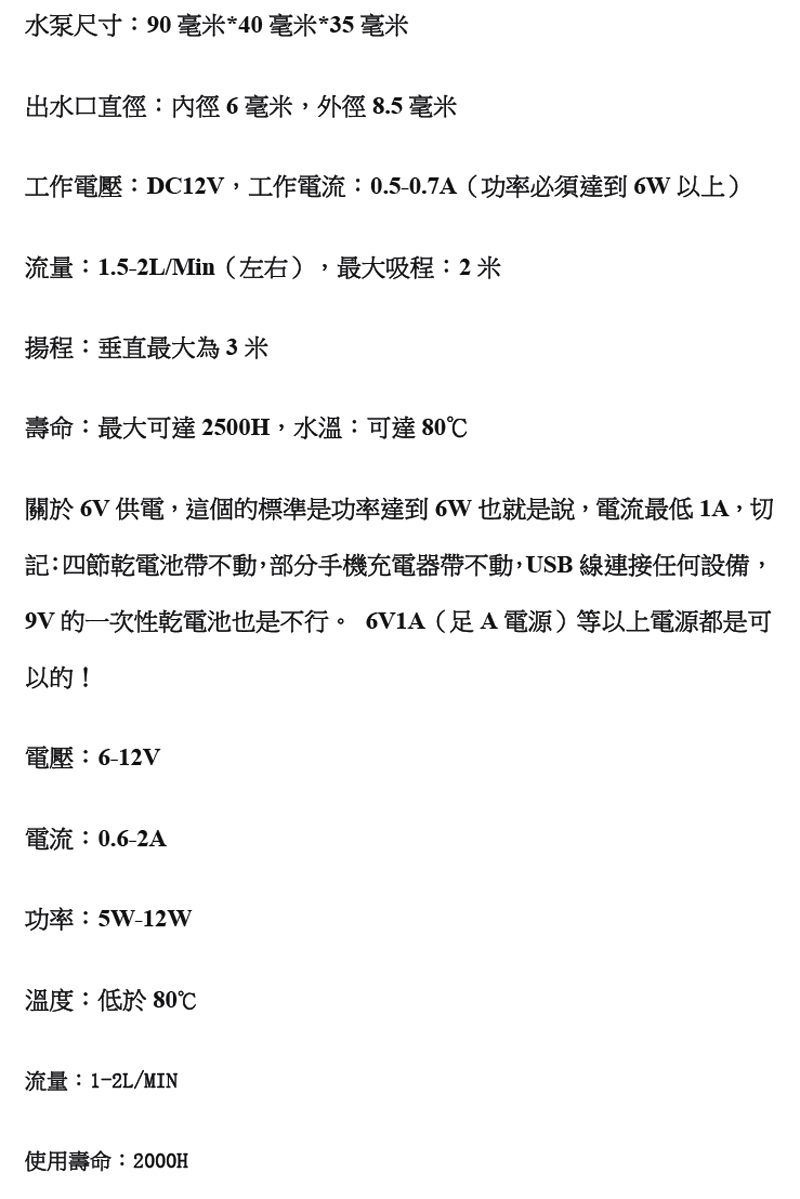 水泵尺寸：90 毫米*40 毫米*35 毫米

出水口直徑：內徑 6 毫米，外徑 8.5 毫米

工作電壓：DC12V，工作電流：0.5-0.7A（功率必須達到 6W 以上）

流量：1.5-2L/Min（左右），最大吸程：2 米

揚程：垂直最大為 3 米

壽命：最大可達 2500H，水溫：可達 80℃

關於 6V 供電，這個的標準是功率達到 6W 也就是說，電流最低 1A，切記：四節乾電池帶不動，部分手機充電器帶不動，USB 線連接任何設備，9V 的一次性乾電池也是不行。 6V1A（足 A 電源）等以上電源都是可以的！

電壓：6-12V

電流：0.6-2A

功率：5W-12W

溫度：低於 80℃

流量：1-2L/MIN

使用壽命：2000H